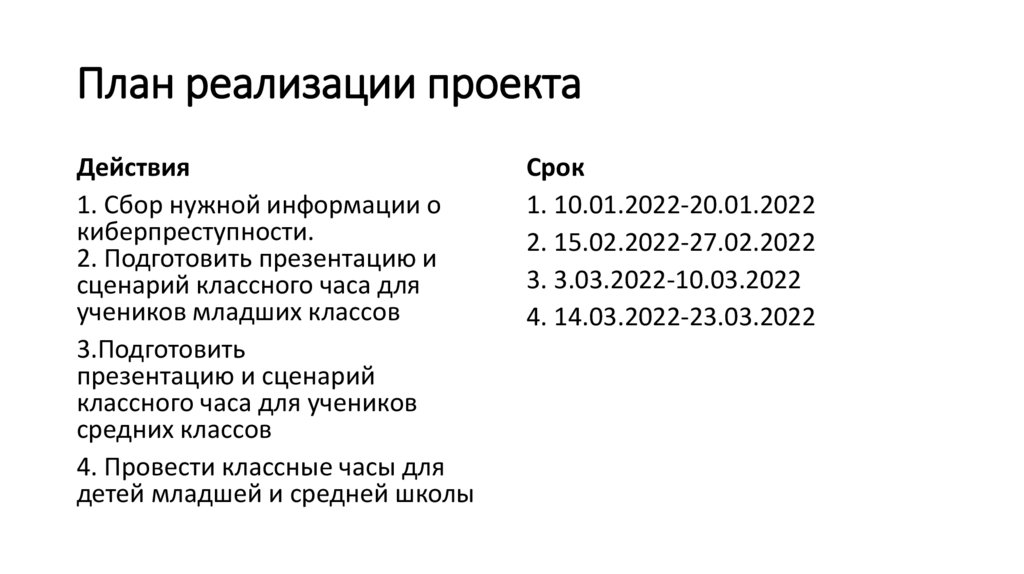 План реализации проекта

Действия

1. Сбор нужной информации о киберпреступности.
2. Подготовить презентацию и сценарий классного часа для учеников младших классов

3.Подготовить презентацию и сценарий классного часа для учеников средних классов

4. Провести классные часы для детей младшей и средней школы

Срок

1. 10.01.2022-20.01.2022

2. 15.02.2022-27.02.2022

3. 3.03.2022-10.03.2022

4. 14.03.2022-23.03.2022